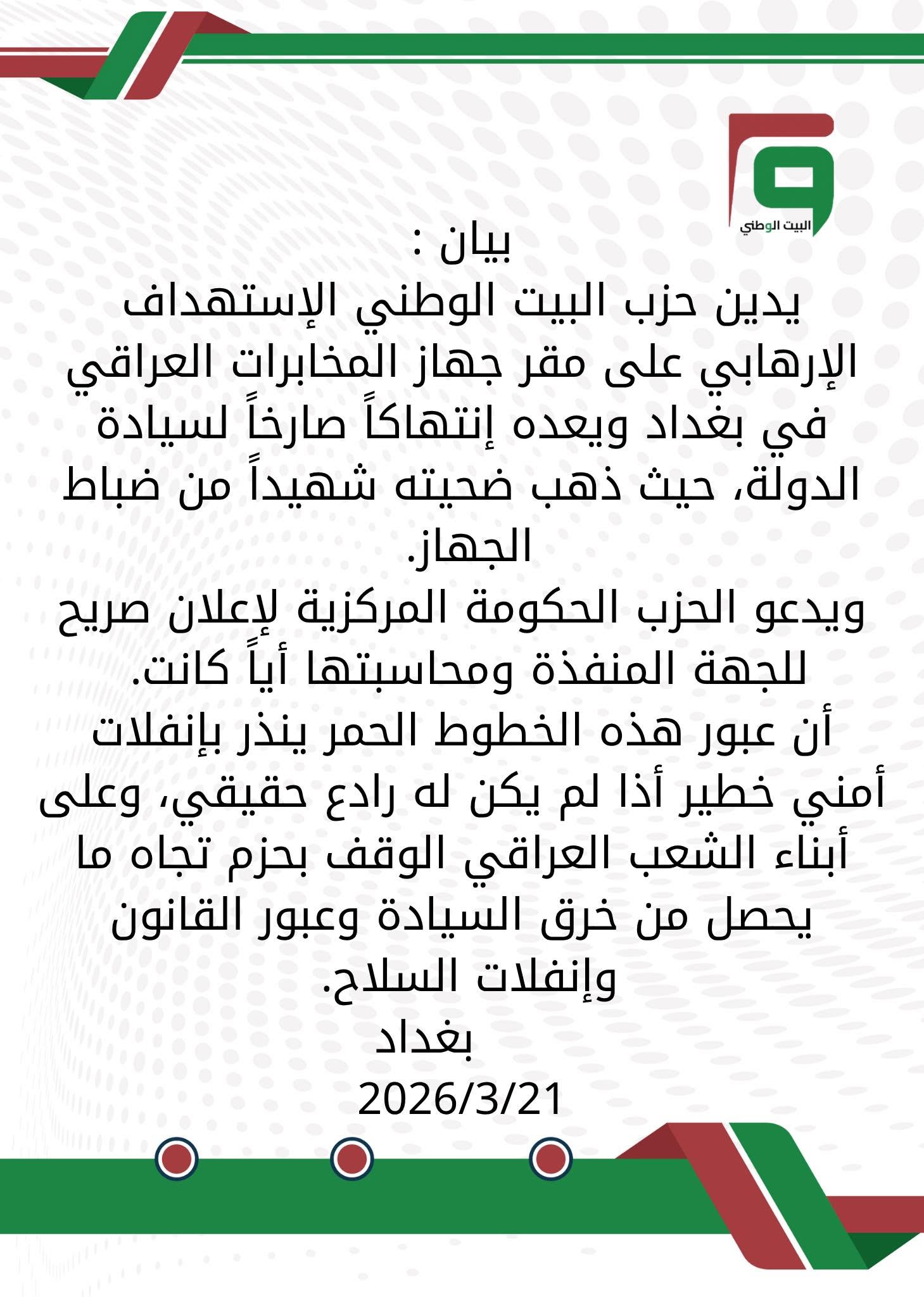 البيت الوطني

بيان :
يدين حزب البيت الوطني الإستهداف الإرهابي على مقر جهاز المخابرات العراقي في بغداد ويعده إنتهاكاً صارخاً لسيادة الدولة، حيث ذهب ضحيته شهيداً من ضباط الجهاز.
ويدعو الحزب الحكومة المركزية لإعلان صريح للجهة المنفذة ومحاسبتها أياً كانت.
أن عبور هذه الخطوط الحمر ينذر بإنفلات أمني خطير أذا لم يكن له رادع حقيقي، وعلى أبناء الشعب العراقي الوقف بحزم تجاه ما يحصل من خرق السيادة وعبور القانون وإنفلات السلاح.
بغداد
2026/3/21